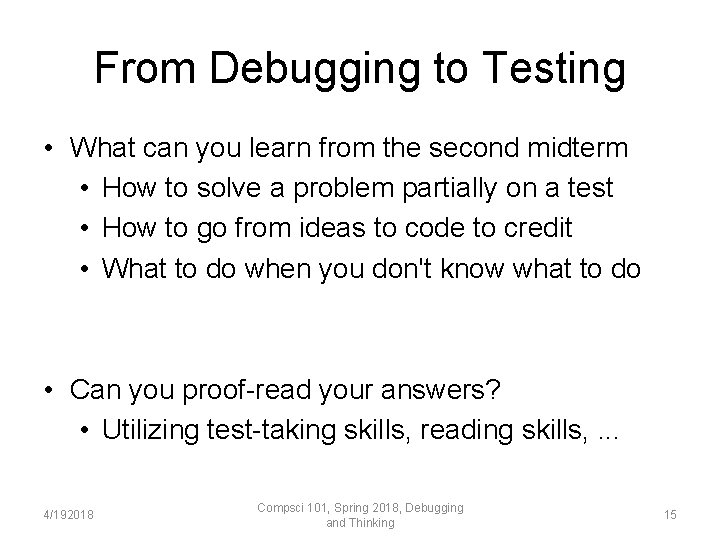 From Debugging to Testing

• What can you learn from the second midterm
  • How to solve a problem partially on a test
  • How to go from ideas to code to credit
  • What to do when you don't know what to do

• Can you proof-read your answers?
  • Utilizing test-taking skills, reading skills, ...

4/192018

Compsci 101, Spring 2018, Debugging and Thinking

15